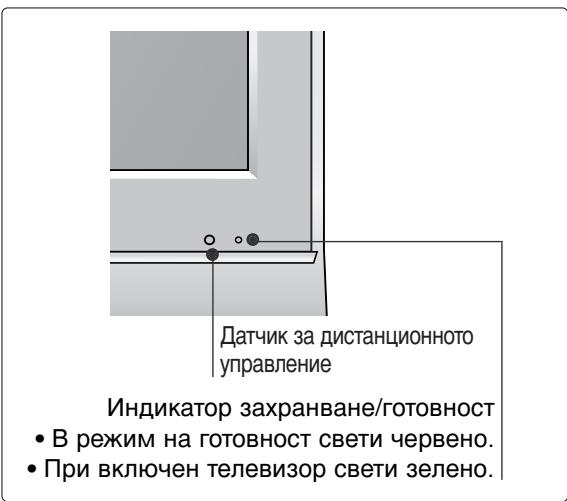 Датчик за дистанционното управление

Индикатор захранване/готовност
• В режим на готовност свети червено.
• При включен телевизор свети зелено.